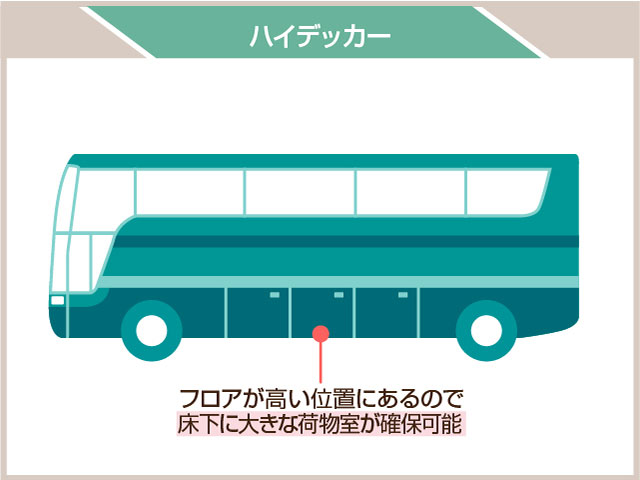 ハイデッカー

フロアが高い位置にあるので
床下に大きな荷物室が確保可能